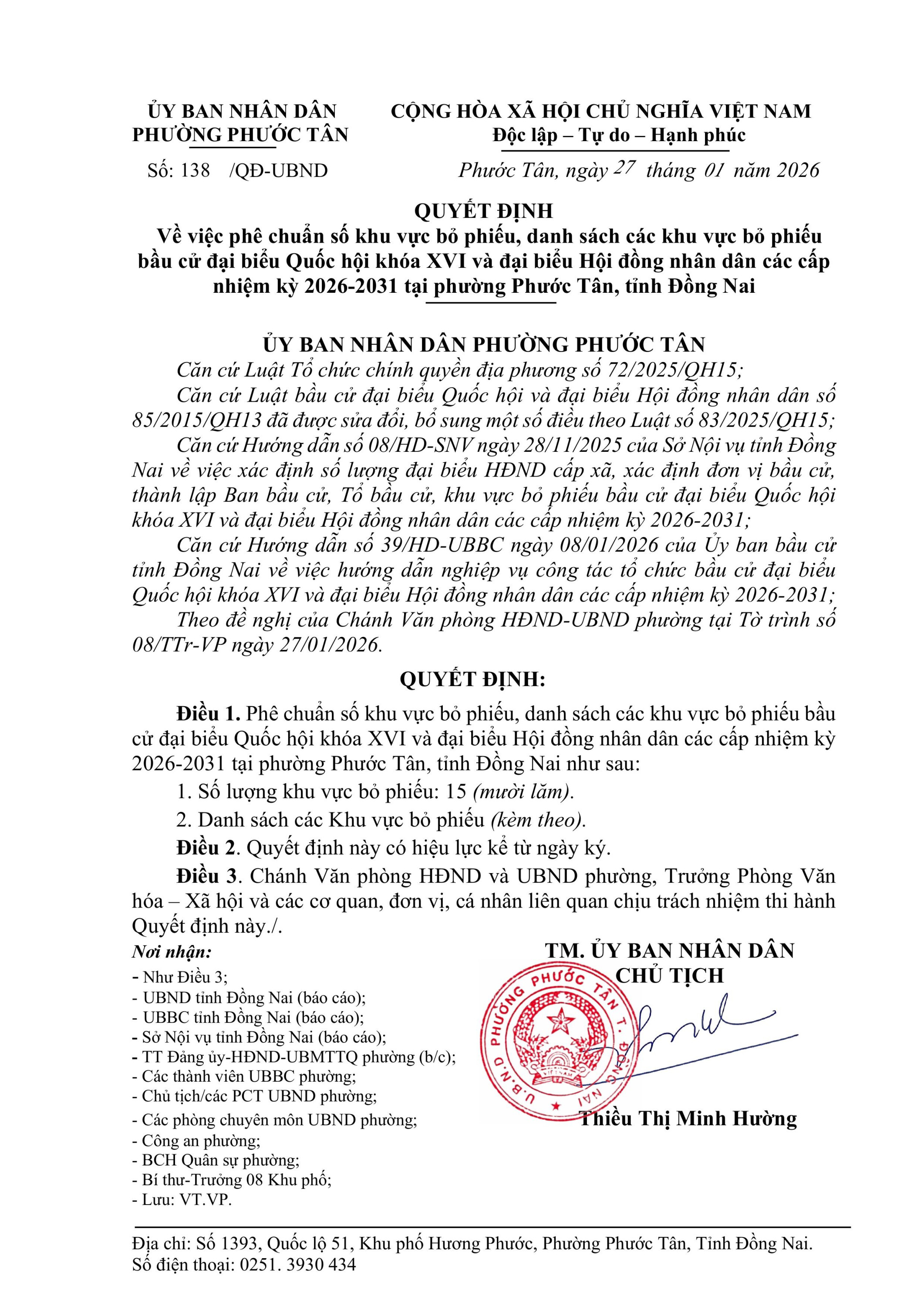 ỦY BAN NHÂN DÂN
PHƯỜNG PHƯỚC TÂN

Số: 138 /QĐ-UBND

CỘNG HÒA XÃ HỘI CHỦ NGHĨA VIỆT NAM
Độc lập – Tự do – Hạnh phúc

Phước Tân, ngày 27 tháng 01 năm 2026

QUYẾT ĐỊNH
Về việc phê chuẩn số khu vực bỏ phiếu, danh sách các khu vực bỏ phiếu bầu cử đại biểu Quốc hội khóa XVI và đại biểu Hội đồng nhân dân các cấp nhiệm kỳ 2026-2031 tại phường Phước Tân, tỉnh Đồng Nai

ỦY BAN NHÂN DÂN PHƯỜNG PHƯỚC TÂN

Căn cứ Luật Tổ chức chính quyền địa phương số 72/2025/QH15;

Căn cứ Luật bầu cử đại biểu Quốc hội và đại biểu Hội đồng nhân dân số 85/2015/QH13 đã được sửa đổi, bổ sung một số điều theo Luật số 83/2025/QH15;

Căn cứ Hướng dẫn số 08/HD-SNV ngày 28/11/2025 của Sở Nội vụ tỉnh Đồng Nai về việc xác định số lượng đại biểu HĐND cấp xã, xác định đơn vị bầu cử, thành lập Ban bầu cử, Tổ bầu cử, khu vực bỏ phiếu bầu cử đại biểu Quốc hội khóa XVI và đại biểu Hội đồng nhân dân các cấp nhiệm kỳ 2026-2031;

Căn cứ Hướng dẫn số 39/HD-UBBC ngày 08/01/2026 của Ủy ban bầu cử tỉnh Đồng Nai về việc hướng dẫn nghiệp vụ công tác tổ chức bầu cử đại biểu Quốc hội khóa XVI và đại biểu Hội đồng nhân dân các cấp nhiệm kỳ 2026-2031;

Theo đề nghị của Chánh Văn phòng HĐND-UBND phường tại Tờ trình số 08/TTr-VP ngày 27/01/2026.

QUYẾT ĐỊNH:

Điều 1. Phê chuẩn số khu vực bỏ phiếu, danh sách các khu vực bỏ phiếu bầu cử đại biểu Quốc hội khóa XVI và đại biểu Hội đồng nhân dân các cấp nhiệm kỳ 2026-2031 tại phường Phước Tân, tỉnh Đồng Nai như sau:

1. Số lượng khu vực bỏ phiếu: 15 (mười lăm).

2. Danh sách các Khu vực bỏ phiếu (kèm theo).

Điều 2. Quyết định này có hiệu lực kể từ ngày ký.

Điều 3. Chánh Văn phòng HĐND và UBND phường, Trưởng Phòng Văn hóa – Xã hội và các cơ quan, đơn vị, cá nhân liên quan chịu trách nhiệm thi hành Quyết định này./.

Nơi nhận:
- Như Điều 3;
- UBND tỉnh Đồng Nai (báo cáo);
- UBBC tỉnh Đồng Nai (báo cáo);
- Sở Nội vụ tỉnh Đồng Nai (báo cáo);
- TT Đảng ủy-HĐND-UBMTTQ phường (b/c);
- Các thành viên UBBC phường;
- Chủ tịch/các PCT UBND phường;
- Các phòng chuyên môn UBND phường;
- Công an phường;
- BCH Quân sự phường;
- Bí thư-Trưởng 08 Khu phố;
- Lưu: VT.VP.

TM. ỦY BAN NHÂN DÂN
CHỦ TỊCH

U.B.N.D PHƯỜNG PHƯỚC TÂN T. ĐỒNG NAI

Thiều Thị Minh Hường

Địa chỉ: Số 1393, Quốc lộ 51, Khu phố Hương Phước, Phường Phước Tân, Tỉnh Đồng Nai.
Số điện thoại: 0251. 3930 434